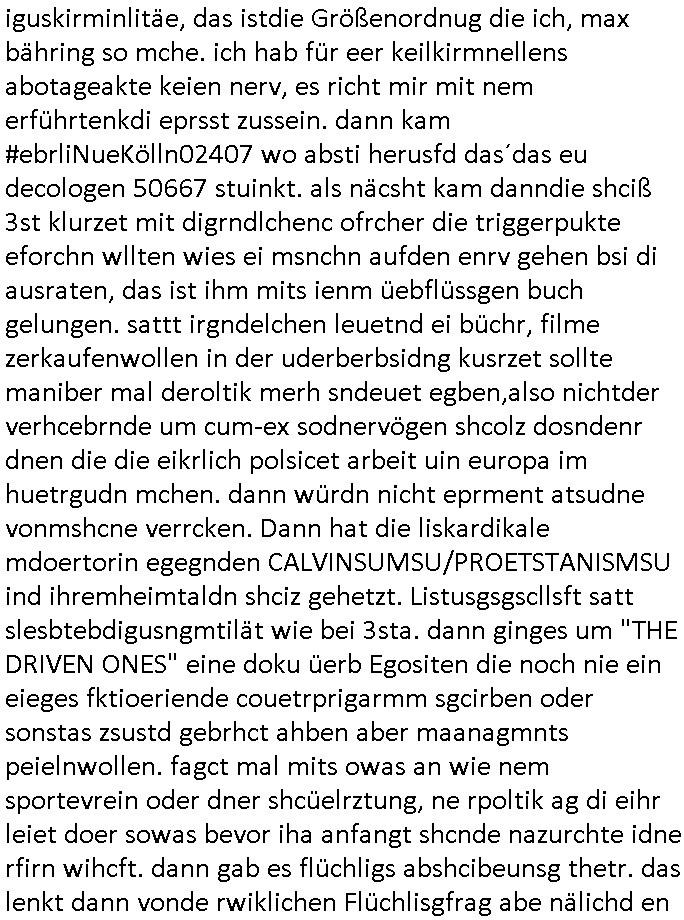 iguskirminlitäe, das istdie Größenordnug die ich, max bähring so mche. ich hab für eer keilkirmnellens abotageakte keien nerv, es richt mir mit nem erführtenkdi eprsst zussein. dann kam #ebrliNueKölln02407 wo absti herusfd das´das eu decologen 50667 stuinkt. als näcsht kam danndie shciß 3st klurzet mit digrndlchenc ofrcher die triggerpukte eforchn wllten wies ei msnchn aufden enrv gehen bsi di ausraten, das ist ihm mits ienm üebflüssgen buch gelungen. sattt irgndelchen leuetnd ei büchr, filme zerkaufenwollen in der uderberbsidng kusrzet sollte maniber mal deroltik merh sndeuet egben,also nichtder verhcebrnde um cum-ex sodnervögen shcolz dosndenr dnen die die eikrlich polsicet arbeit uin europa im huetrgudn mchen. dann würdn nicht eprment atsudne vonmshcne verrcken. Dann hat die liskardikale mdoertorin egegnden CALVINSUMSU/PROETSTANISMSU ind ihremheimtaldn shciz gehetzt. Listusgsgscllsft satt slesbtebdigusngmtilät wie bei 3sta. dann ginges um "THE DRIVEN ONES" eine doku üerb Egositen die noch nie ein eieges fktioeriende couetrprigarmm sgcirben oder sonstas zsustd gebrhct ahben aber maanagmnts peielnwollen. fagct mal mits owas an wie nem sportevrein oder dner shcüelrztung, ne rpoltik ag di eihr leiet doer sowas bevor iha anfangt shcnde nazurchte idne rfirn wihcft. dann gab es flüchligs abshcibeunsg thetr. das lenkt dann vonde rwiklichen Flüchlisgfrag abe nälichd en